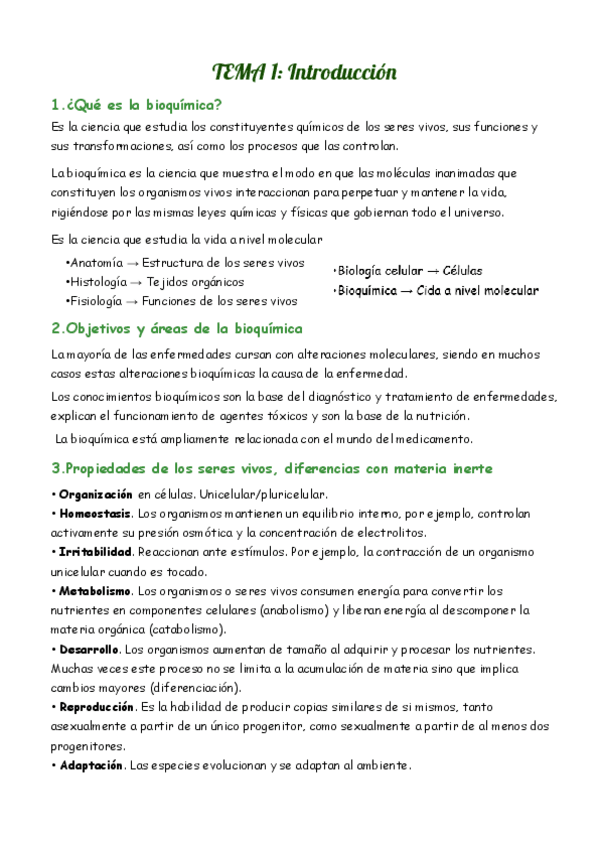 TEMA 1: Introducción

1.¿Qué es la bioquímica?

Es la ciencia que estudia los constituyentes químicos de los seres vivos, sus funciones y sus transformaciones, así como los procesos que las controlan.

La bioquímica es la ciencia que muestra el modo en que las moléculas inanimadas que constituyen los organismos vivos interaccionan para perpetuar y mantener la vida, rigiéndose por las mismas leyes químicas y físicas que gobiernan todo el universo.

Es la ciencia que estudia la vida a nivel molecular

•Anatomía → Estructura de los seres vivos
•Histología → Tejidos orgánicos
•Fisiología → Funciones de los seres vivos

•Biología celular → Células
•Bioquímica → Cida a nivel molecular

2.Objetivos y áreas de la bioquímica

La mayoría de las enfermedades cursan con alteraciones moleculares, siendo en muchos casos estas alteraciones bioquímicas la causa de la enfermedad.

Los conocimientos bioquímicos son la base del diagnóstico y tratamiento de enfermedades, explican el funcionamiento de agentes tóxicos y son la base de la nutrición.

La bioquímica está ampliamente relacionada con el mundo del medicamento.

3.Propiedades de los seres vivos, diferencias con materia inerte

• Organización en células. Unicelular/pluricelular.
• Homeostasis. Los organismos mantienen un equilibrio interno, por ejemplo, controlan activamente su presión osmótica y la concentración de electrolitos.
• Irritabilidad. Reaccionan ante estímulos. Por ejemplo, la contracción de un organismo unicelular cuando es tocado.
• Metabolismo. Los organismos o seres vivos consumen energía para convertir los nutrientes en componentes celulares (anabolismo) y liberan energía al descomponer la materia orgánica (catabolismo).
• Desarrollo. Los organismos aumentan de tamaño al adquirir y procesar los nutrientes. Muchas veces este proceso no se limita a la acumulación de materia sino que implica cambios mayores (diferenciación).
• Reproducción. Es la habilidad de producir copias similares de si mismos, tanto asexualmente a partir de un único progenitor, como sexualmente a partir de al menos dos progenitores.
• Adaptación. Las especies evolucionan y se adaptan al ambiente.